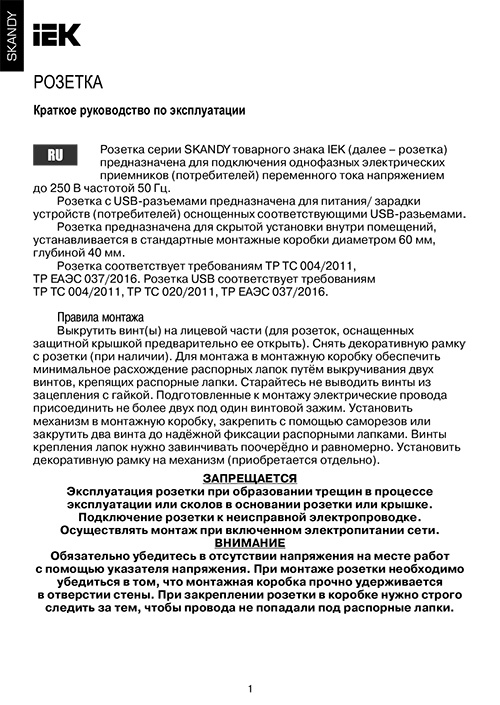 SKANDY

IEK

РОЗЕТКА

Краткое руководство по эксплуатации

RU

Розетка серии SKANDY товарного знака IEK (далее – розетка) предназначена для подключения однофазных электрических приемников (потребителей) переменного тока напряжением до 250 В частотой 50 Гц.

Розетка с USB-разъемами предназначена для питания/ зарядки устройств (потребителей) оснощенных соответствующими USB-разъемами.

Розетка предназначена для скрытой установки внутри помещений, устанавливается в стандартные монтажные коробки диаметром 60 мм, глубиной 40 мм.

Розетка соответствует требованиям ТР ТС 004/2011, ТР ЕАЭС 037/2016. Розетка USB соответствует требованиям ТР ТС 004/2011, ТР ТС 020/2011, ТР ЕАЭС 037/2016.

Правила монтажа

Выкрутить винт(ы) на лицевой части (для розеток, оснащенных защитной крышкой предварительно ее открыть). Снять декоративную рамку с розетки (при наличии). Для монтажа в монтажную коробку обеспечить минимальное расхождение распорных лапок путём выкручивания двух винтов, крепящих распорные лапки. Старайтесь не выводить винты из зацепления с гайкой. Подготовленные к монтажу электрические провода присоединить не более двух под один винтовой зажим. Установить механизм в монтажную коробку, закрепить с помощью саморезов или закрутить два винта до надёжной фиксации распорными лапками. Винты крепления лапок нужно завинчивать поочерёдно и равномерно. Установить декоративную рамку на механизм (приобретается отдельно).

ЗАПРЕЩАЕТСЯ

Эксплуатация розетки при образовании трещин в процессе эксплуатации или сколов в основании розетки или крышке.
Подключение розетки к неисправной электропроводке.
Осуществлять монтаж при включенном электропитании сети.

ВНИМАНИЕ

Обязательно убедитесь в отсутствии напряжения на месте работ с помощью указателя напряжения. При монтаже розетки необходимо убедиться в том, что монтажная коробка прочно удерживается в отверстии стены. При закреплении розетки в коробке нужно строго следить за тем, чтобы провода не попадали под распорные лапки.

1